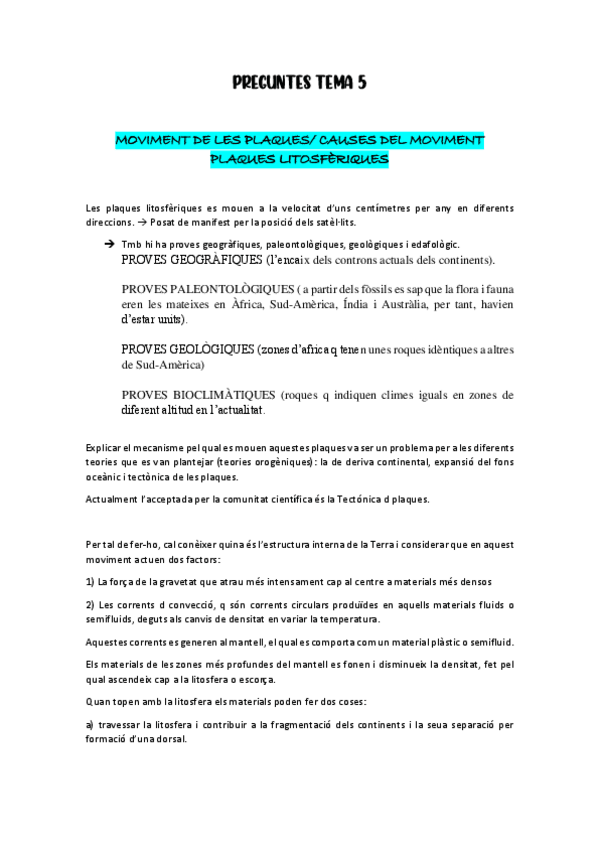 PREGUNTES TEMA 5

MOVIMENT DE LES PLAQUES/ CAUSES DEL MOVIMENT PLAQUES LITOSFÈRIQUES

Les plaques litosfèriques es mouen a la velocitat d'uns centímetres per any en diferents direccions. → Posat de manifest per la posició dels satèl·lits.

→ Tmb hi ha proves geogràfiques, paleontològiques, geològiques i edafològic.
PROVES GEOGRÀFIQUES (l'encaix dels controns actuals dels continents).

PROVES PALEONTOLÒGIQUES ( a partir dels fòssils es sap que la flora i fauna eren les mateixes en Àfrica, Sud-Amèrica, Índia i Austràlia, per tant, havien d'estar units).

PROVES GEOLÒGIQUES (zones d'africa q tenen unes roques idèntiques a altres de Sud-Amèrica)

PROVES BIOCLIMÀTIQUES (roques q indiquen climes iguals en zones de diferent altitud en l'actualitat.

Explicar el mecanisme pel qual es mouen aquestes plaques va ser un problema per a les diferents teories que es van plantejar (teories orogèniques): la de deriva continental, expansió del fons oceànic i tectònica de les plaques.

Actualment l'acceptada per la comunitat científica és la Tectónica d plaques.

Per tal de fer-ho, cal conèixer quina és l'estructura interna de la Terra i considerar que en aquest moviment actuen dos factors:

1) La força de la gravetat que atrau més intensament cap al centre a materials més densos

2) Les corrents d convecció, q són corrents circulars produïdes en aquells materials fluids o semifluids, deguts als canvis de densitat en variar la temperatura.

Aquestes corrents es generen al mantell, el qual es comporta com un material plàstic o semifluid.

Els materials de les zones més profundes del mantell es fonen i disminueix la densitat, fet pel qual ascendeix cap a la litosfera o escorça.

Quan topen amb la litosfera els materials poden fer dos coses:

a) travessar la litosfera i contribuir a la fragmentació dels continents i la seua separació per formació d'una dorsal.